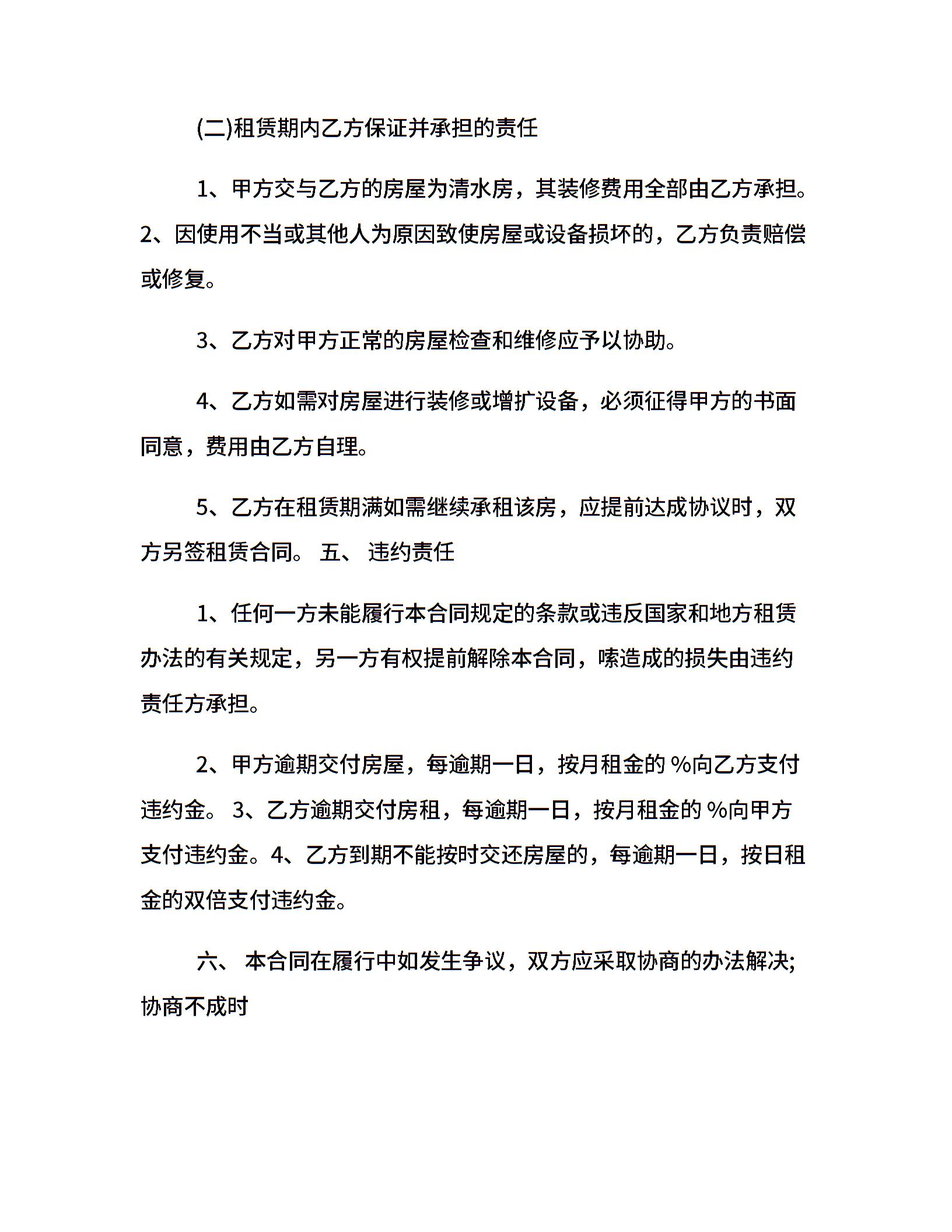 (二)租赁期内乙方保证并承担的责任

1、甲方交与乙方的房屋为清水房，其装修费用全部由乙方承担。2、因使用不当或其他人为原因致使房屋或设备损坏的，乙方负责赔偿或修复。

3、乙方对甲方正常的房屋检查和维修应予以协助。

4、乙方如需对房屋进行装修或增扩设备，必须征得甲方的书面同意，费用由乙方自理。

5、乙方在租赁期满如需继续承租该房，应提前达成协议时，双方另签租赁合同。 五、 违约责任

1、任何一方未能履行本合同规定的条款或违反国家和地方租赁办法的有关规定，另一方有权提前解除本合同，嗦造成的损失由违约责任方承担。

2、甲方逾期交付房屋，每逾期一日，按月租金的 %向乙方支付违约金。 3、乙方逾期交付房租，每逾期一日，按月租金的 %向甲方支付违约金。4、乙方到期不能按时交还房屋的，每逾期一日，按日租金的双倍支付违约金。

六、 本合同在履行中如发生争议，双方应采取协商的办法解决;协商不成时